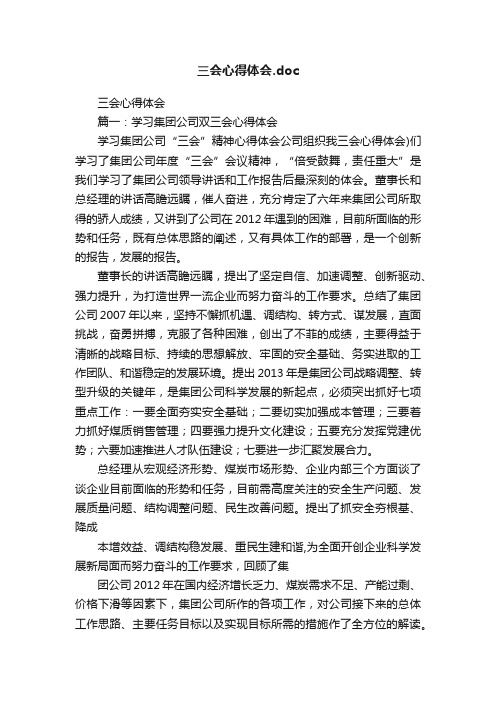 三会心得体会.doc

三会心得体会

篇一：学习集团公司双三会心得体会

学习集团公司“三会”精神心得体会公司组织我三会心得体会)们学习了集团公司年度“三会”会议精神，“倍受鼓舞，责任重大”是我们学习了集团公司领导讲话和工作报告后最深刻的体会。董事长和总经理的讲话高瞻远瞩，催人奋进，充分肯定了六年来集团公司所取得的骄人成绩，又讲到了公司在2012年遇到的困难，目前所面临的形势和任务，既有总体思路的阐述，又有具体工作的部署，是一个创新的报告，发展的报告。

董事长的讲话高瞻远瞩，提出了坚定自信、加速调整、创新驱动、强力提升，为打造世界一流企业而努力奋斗的工作要求。总结了集团公司2007年以来，坚持不懈抓机遇、调结构、转方式、谋发展，直面挑战，奋勇拼搏，克服了各种困难，创出了不菲的成绩，主要得益于清晰的战略目标、持续的思想解放、牢固的安全基础、务实进取的工作团队、和谐稳定的发展环境。提出2013年是集团公司战略调整、转型升级的关键年，是集团公司科学发展的新起点，必须突出抓好七项重点工作：一要全面夯实安全基础；二要切实加强成本管理；三要着力抓好煤质销售管理；四要强力提升文化建设；五要充分发挥党建优势；六要加速推进人才队伍建设；七要进一步汇聚发展合力。

总经理从宏观经济形势、煤炭市场形势、企业内部三个方面谈了谈企业目前面临的形势和任务，目前需高度关注的安全生产问题、发展质量问题、结构调整问题、民生改善问题。提出了抓安全夯根基、降成

本增效益、调结构稳发展、重民生建和谐,为全面开创企业科学发展新局面而努力奋斗的工作要求，回顾了集

团公司2012年在国内经济增长乏力、煤炭需求不足、产能过剩、价格下滑等因素下，集团公司所作的各项工作，对公司接下来的总体工作思路、主要任务目标以及实现目标所需的措施作了全方位的解读。